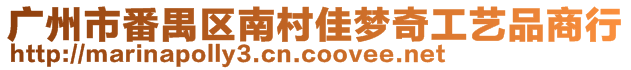 广州市番禺区南村佳梦奇工艺品商行
http://marinapolly3.cn.coovee.net